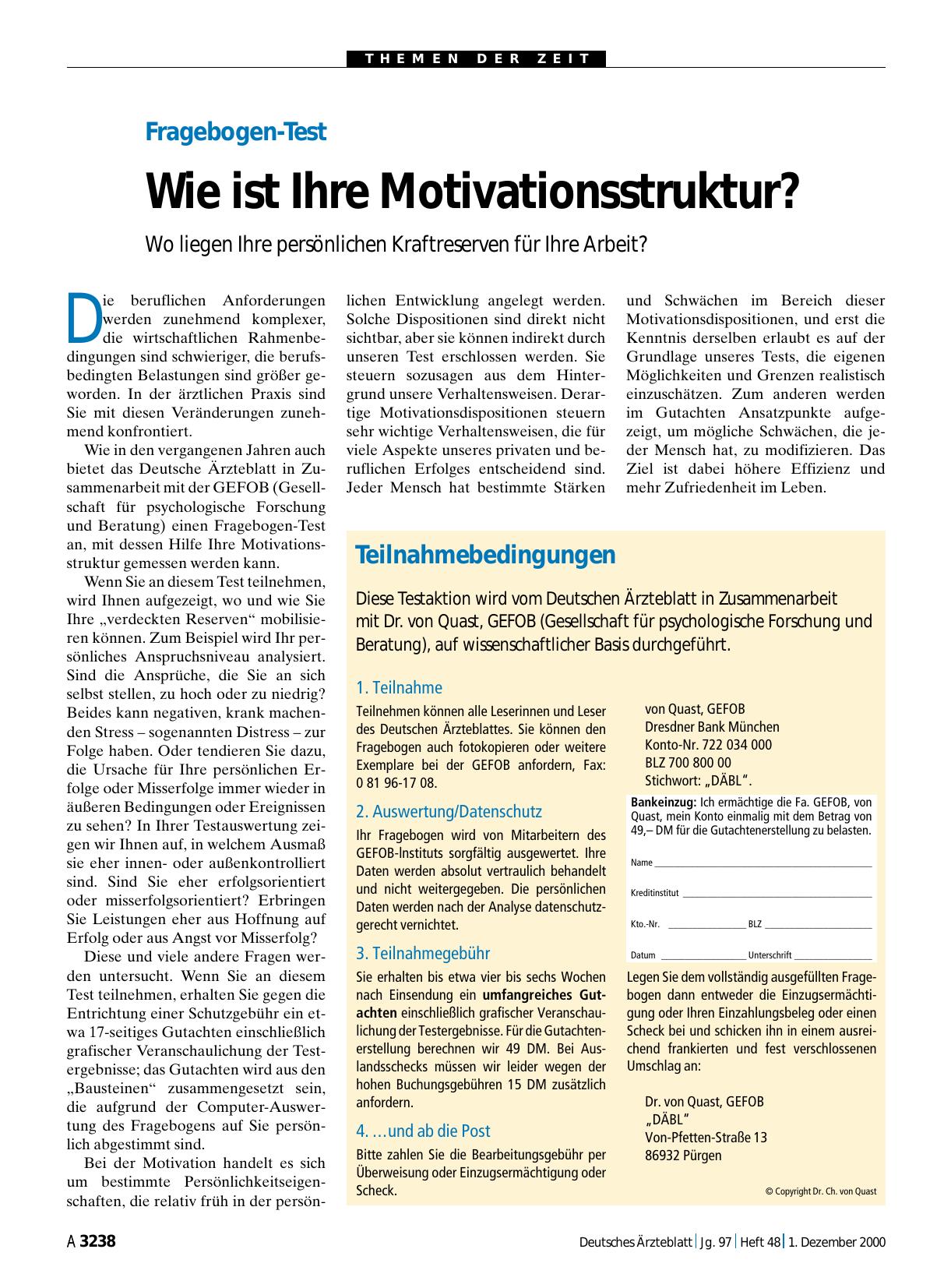 THEMEN DER ZEIT

Fragebogen-Test

Wie ist Ihre Motivationsstruktur?

Wo liegen Ihre persönlichen Kraftreserven für Ihre Arbeit?

Die beruflichen Anforderungen werden zunehmend komplexer, die wirtschaftlichen Rahmenbedingungen sind schwieriger, die berufsbedingten Belastungen sind größer geworden. In der ärztlichen Praxis sind Sie mit diesen Veränderungen zunehmend konfrontiert.

Wie in den vergangenen Jahren auch bietet das Deutsche Ärzteblatt in Zusammenarbeit mit der GEFOB (Gesellschaft für psychologische Forschung und Beratung) einen Fragebogen-Test an, mit dessen Hilfe Ihre Motivationsstruktur gemessen werden kann.

Wenn Sie an diesem Test teilnehmen, wird Ihnen aufgezeigt, wo und wie Sie Ihre „verdeckten Reserven“ mobilisieren können. Zum Beispiel wird Ihr persönliches Anspruchsniveau analysiert. Sind die Ansprüche, die Sie an sich selbst stellen, zu hoch oder zu niedrig? Beides kann negativen, krank machenden Stress – sogenannten Distress – zur Folge haben. Oder tendieren Sie dazu, die Ursache für Ihre persönlichen Erfolge oder Misserfolge immer wieder in äußeren Bedingungen oder Ereignissen zu sehen? In Ihrer Testauswertung zeigen wir Ihnen auf, in welchem Ausmaß sie eher innen- oder außenkontrolliert sind. Sind Sie eher erfolgsorientiert oder misserfolgsorientiert? Erbringen Sie Leistungen eher aus Hoffnung auf Erfolg oder aus Angst vor Misserfolg?

Diese und viele andere Fragen werden untersucht. Wenn Sie an diesem Test teilnehmen, erhalten Sie gegen die Entrichtung einer Schutzgebühr ein etwa 17-seitiges Gutachten einschließlich grafischer Veranschaulichung der Testergebnisse; das Gutachten wird aus den „Bausteinen“ zusammengesetzt sein, die aufgrund der Computer-Auswertung des Fragebogens auf Sie persönlich abgestimmt sind.

Bei der Motivation handelt es sich um bestimmte Persönlichkeitseigenschaften, die relativ früh in der persönlichen Entwicklung angelegt werden. Solche Dispositionen sind direkt nicht sichtbar, aber sie können indirekt durch unseren Test erschlossen werden. Sie steuern sozusagen aus dem Hintergrund unsere Verhaltensweisen. Derartige Motivationsdispositionen steuern sehr wichtige Verhaltensweisen, die für viele Aspekte unseres privaten und beruflichen Erfolges entscheidend sind. Jeder Mensch hat bestimmte Stärken und Schwächen im Bereich dieser Motivationsdispositionen, und erst die Kenntnis derselben erlaubt es auf der Grundlage unseres Tests, die eigenen Möglichkeiten und Grenzen realistisch einzuschätzen. Zum anderen werden im Gutachten Ansatzpunkte aufgezeigt, um mögliche Schwächen, die jeder Mensch hat, zu modifizieren. Das Ziel ist dabei höhere Effizienz und mehr Zufriedenheit im Leben.

Teilnahmebedingungen

Diese Testaktion wird vom Deutschen Ärzteblatt in Zusammenarbeit mit Dr. von Quast, GEFOB (Gesellschaft für psychologische Forschung und Beratung), auf wissenschaftlicher Basis durchgeführt.

1. Teilnahme
Teilnehmen können alle Leserinnen und Leser des Deutschen Ärzteblattes. Sie können den Fragebogen auch fotokopieren oder weitere Exemplare bei der GEFOB anfordern, Fax: 0 81 96-17 08.

2. Auswertung/Datenschutz
Ihr Fragebogen wird von Mitarbeitern des GEFOB-Instituts sorgfältig ausgewertet. Ihre Daten werden absolut vertraulich behandelt und nicht weitergegeben. Die persönlichen Daten werden nach der Analyse datenschutzgerecht vernichtet.

3. Teilnahmegebühr
Sie erhalten bis etwa vier bis sechs Wochen nach Einsendung ein umfangreiches Gutachten einschließlich grafischer Veranschaulichung der Testergebnisse. Für die Gutachtenerstellung berechnen wir 49 DM. Bei Auslandsschecks müssen wir leider wegen der hohen Buchungsgebühren 15 DM zusätzlich anfordern.

4. …und ab die Post
Bitte zahlen Sie die Bearbeitungsgebühr per Überweisung oder Einzugsermächtigung oder Scheck.

von Quast, GEFOB
Dresdner Bank München
Konto-Nr. 722 034 000
BLZ 700 800 00
Stichwort: „DÄBL“.

Bankeinzug: Ich ermächtige die Fa. GEFOB, von Quast, mein Konto einmalig mit dem Betrag von 49,– DM für die Gutachtenerstellung zu belasten.

Name
Kreditinstitut
Kto.-Nr. BLZ
Datum Unterschrift

Legen Sie dem vollständig ausgefüllten Fragebogen dann entweder die Einzugsermächtigung oder Ihren Einzahlungsbeleg oder einen Scheck bei und schicken ihn in einem ausreichend frankierten und fest verschlossenen Umschlag an:

Dr. von Quast, GEFOB
„DÄBL“
Von-Pfetten-Straße 13
86932 Pürgen

© Copyright Dr. Ch. von Quast

A 3238 Deutsches Ärzteblatt | Jg. 97 | Heft 48 | 1. Dezember 2000